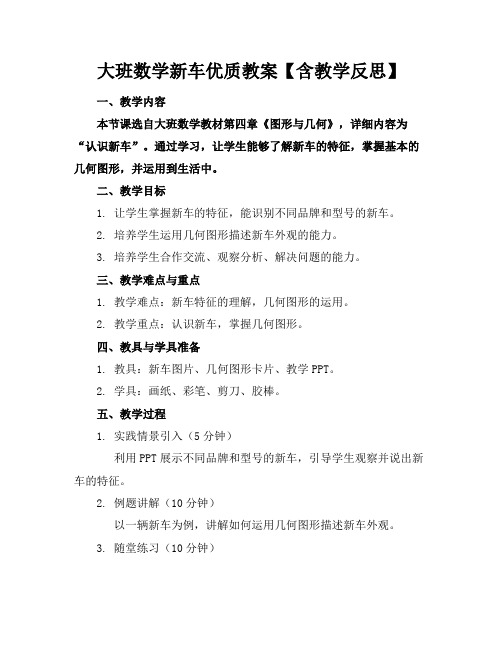 大班数学新车优质教案【含教学反思】

一、教学内容

本节课选自大班数学教材第四章《图形与几何》，详细内容为“认识新车”。通过学习，让学生能够了解新车的特征，掌握基本的几何图形，并运用到生活中。

二、教学目标

1. 让学生掌握新车的特征，能识别不同品牌和型号的新车。

2. 培养学生运用几何图形描述新车外观的能力。

3. 培养学生合作交流、观察分析、解决问题的能力。

三、教学难点与重点

1. 教学难点：新车特征的理解，几何图形的运用。

2. 教学重点：认识新车，掌握几何图形。

四、教具与学具准备

1. 教具：新车图片、几何图形卡片、教学 PPT。

2. 学具：画纸、彩笔、剪刀、胶棒。

五、教学过程

1. 实践情景引入（5 分钟）

利用 PPT 展示不同品牌和型号的新车，引导学生观察并说出新车的特征。

2. 例题讲解（10 分钟）

以一辆新车为例，讲解如何运用几何图形描述新车外观。

3. 随堂练习（10 分钟）